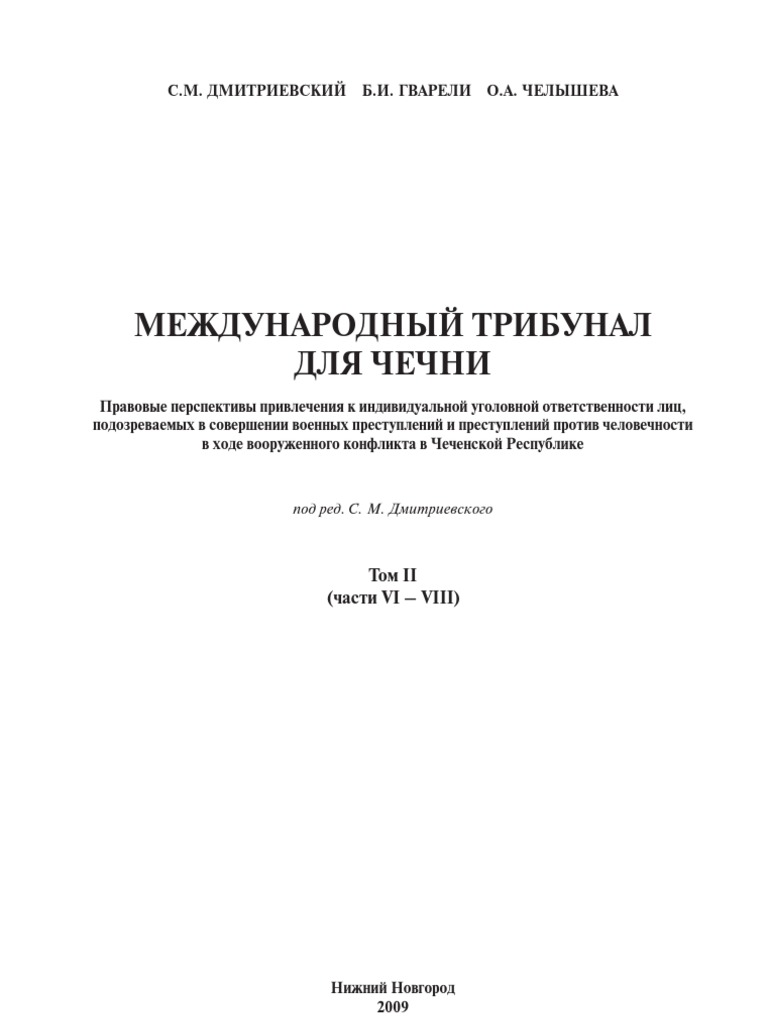 С.М. ДМИТРИЕВСКИЙ Б.И. ГВАРЕЛИ О.А. ЧЕЛЫШЕВА

МЕЖДУНАРОДНЫЙ ТРИБУНАЛ ДЛЯ ЧЕЧНИ

Правовые перспективы привлечения к индивидуальной уголовной ответственности лиц, подозреваемых в совершении военных преступлений и преступлений против человечности в ходе вооруженного конфликта в Чеченской Республике

под ред. С. М. Дмитриевского

Том II
(части VI – VIII)

Нижний Новгород
2009